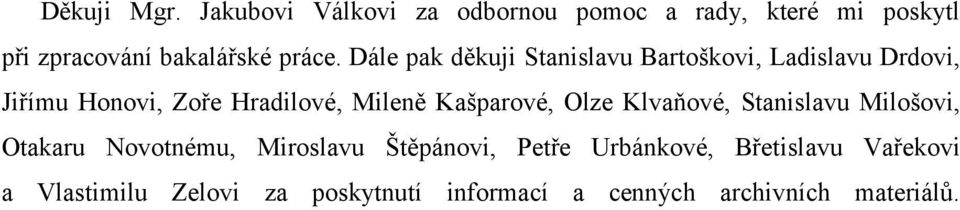 Děkuji Mgr. Jakubovi Válkovi za odbornou pomoc a rady, které mi poskytl při zpracování bakalářské práce. Dále pak děkuji Stanislavu Bartoškovi, Ladislavu Drdovi, Jiřímu Honovi, Zoře Hradilové, Mileně Kašparové, Olze Klvaňové, Stanislavu Milošovi, Otakaru Novotnému, Miroslavu Štěpánovi, Petře Urbánkové, Břetislavu Vařekovi a Vlastimilu Zelovi za poskytnutí informací a cenných archivních materiálů.